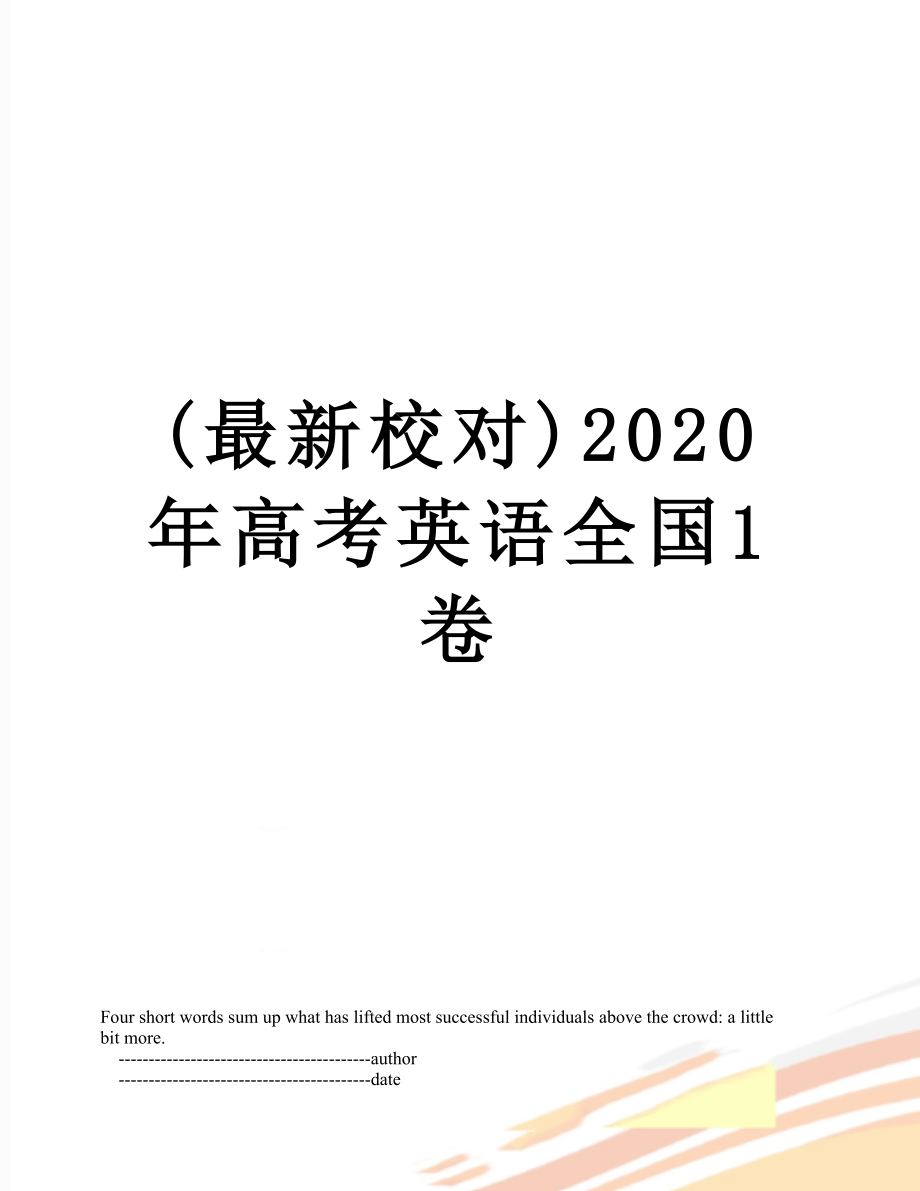 (最新校对)2020年高考英语全国1卷

Four short words sum up what has lifted most successful individuals above the crowd: a little bit more.

------------------------------------------author

------------------------------------------date